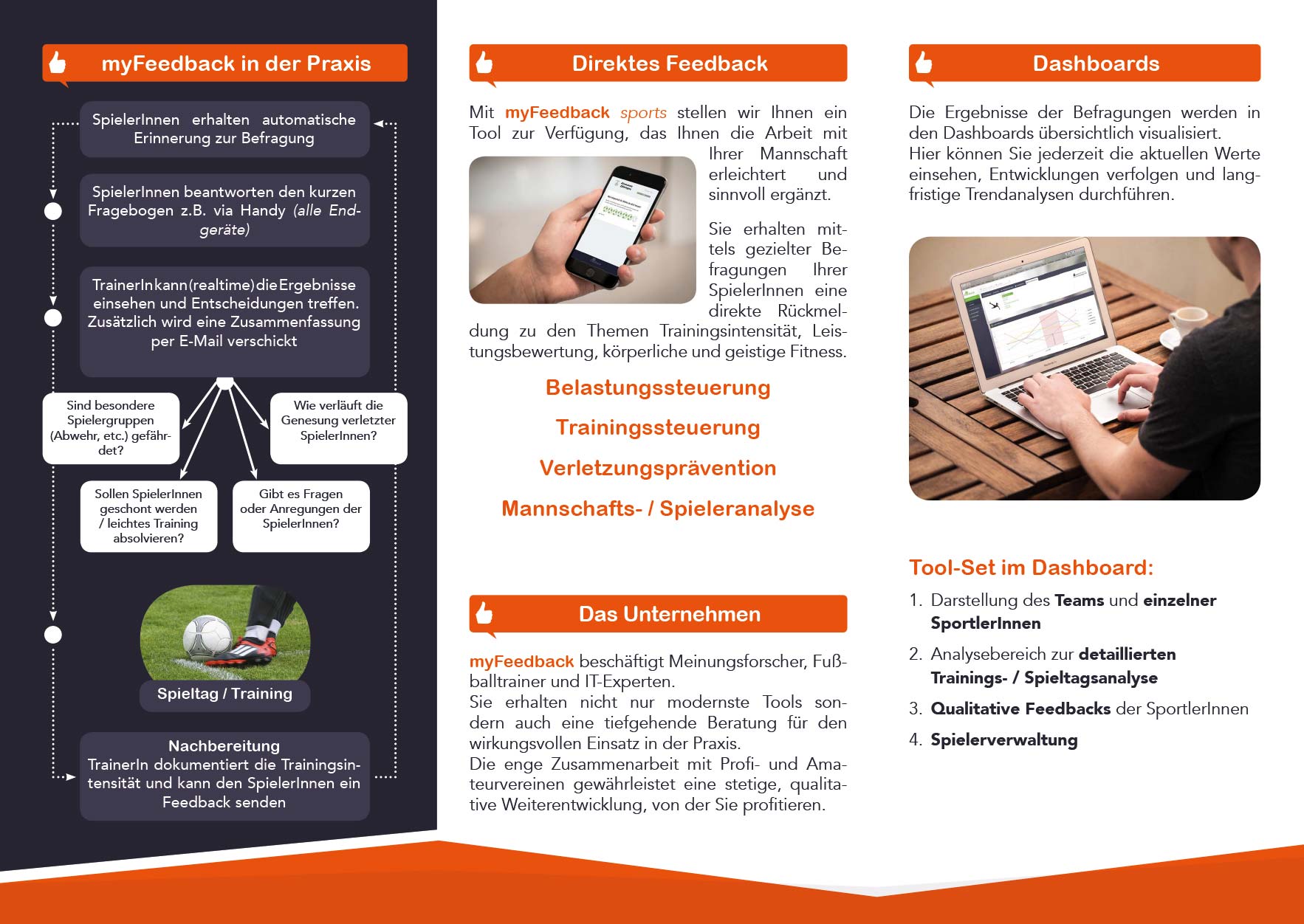 myFeedback in der Praxis

SpielerInnen erhalten automatische Erinnerung zur Befragung

SpielerInnen beantworten den kurzen Fragebogen z.B. via Handy (alle Endgeräte)

TrainerIn kann (realtime) die Ergebnisse einsehen und Entscheidungen treffen. Zusätzlich wird eine Zusammenfassung per E-Mail verschickt

Sind besondere Spielergruppen (Abwehr, etc.) gefährdet?

Wie verläuft die Genesung verletzter SpielerInnen?

Sollen SpielerInnen geschont werden / leichtes Training absolvieren?

Gibt es Fragen oder Anregungen der SpielerInnen?

Spieltag / Training

Nachbereitung
TrainerIn dokumentiert die Trainingsintensität und kann den SpielerInnen ein Feedback senden

Direktes Feedback

Mit myFeedback sports stellen wir Ihnen ein Tool zur Verfügung, das Ihnen die Arbeit mit Ihrer Mannschaft erleichtert und sinnvoll ergänzt.

Sie erhalten mittels gezielter Befragungen Ihrer SpielerInnen eine direkte Rückmeldung zu den Themen Trainingsintensität, Leistungsbewertung, körperliche und geistige Fitness.

Belastungssteuerung

Trainingssteuerung

Verletzungsprävention

Mannschafts- / Spieleranalyse

Das Unternehmen

myFeedback beschäftigt Meinungsforscher, Fußballtrainer und IT-Experten.
Sie erhalten nicht nur modernste Tools sondern auch eine tiefgehende Beratung für den wirkungsvollen Einsatz in der Praxis.
Die enge Zusammenarbeit mit Profi- und Amateurvereinen gewährleistet eine stetige, qualitative Weiterentwicklung, von der Sie profitieren.

Dashboards

Die Ergebnisse der Befragungen werden in den Dashboards übersichtlich visualisiert.
Hier können Sie jederzeit die aktuellen Werte einsehen, Entwicklungen verfolgen und langfristige Trendanalysen durchführen.

Tool-Set im Dashboard:

1. Darstellung des Teams und einzelner SportlerInnen
2. Analysebereich zur detaillierten Trainings- / Spieltagsanalyse
3. Qualitative Feedbacks der SportlerInnen
4. Spielerverwaltung